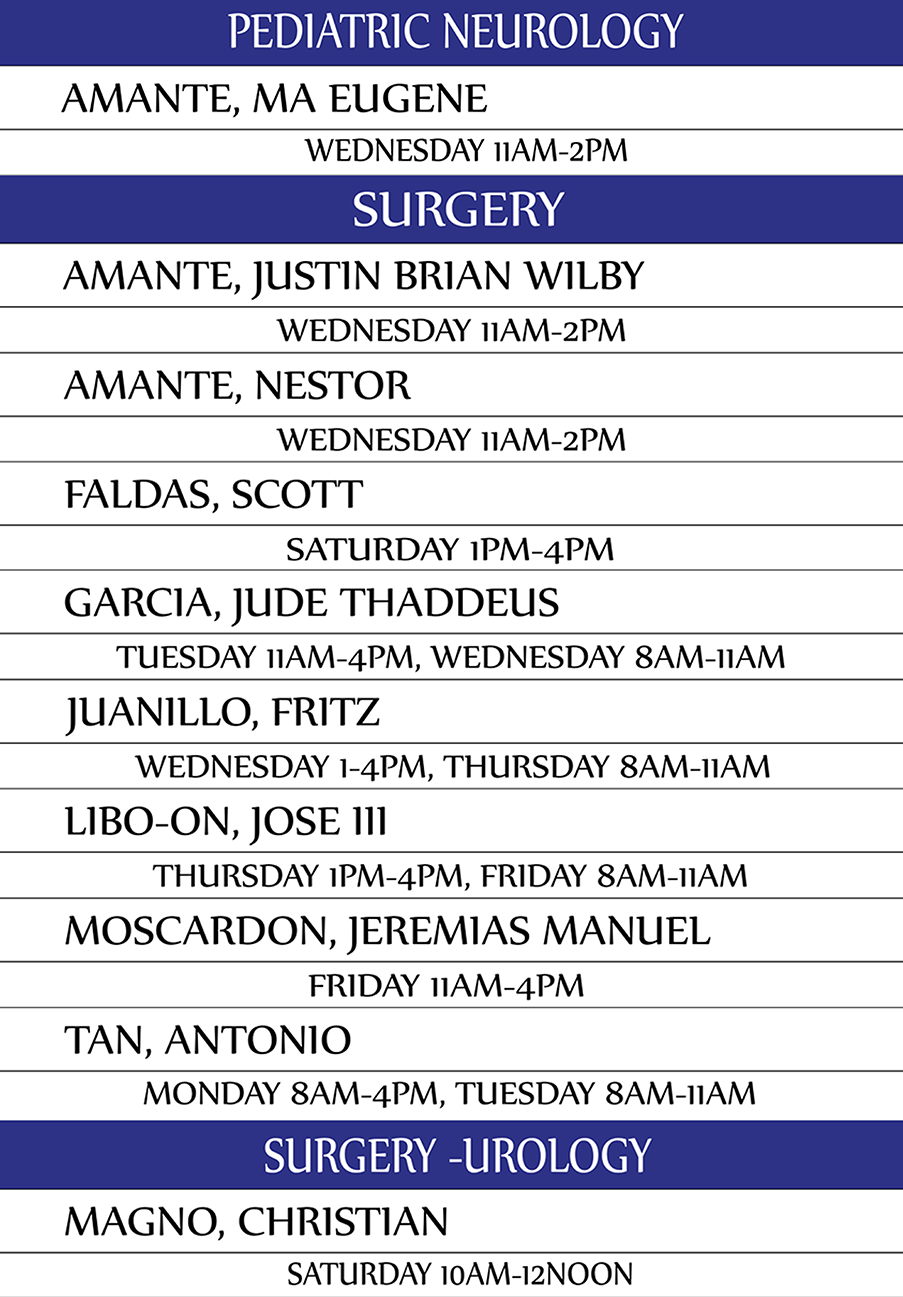 PEDIATRIC NEUROLOGY

AMANTE, MA EUGENE

WEDNESDAY 11AM-2PM

SURGERY

AMANTE, JUSTIN BRIAN WILBY

WEDNESDAY 11AM-2PM

AMANTE, NESTOR

WEDNESDAY 11AM-2PM

FALDAS, SCOTT

SATURDAY 1PM-4PM

GARCIA, JUDE THADDEUS

TUESDAY 11AM-4PM, WEDNESDAY 8AM-11AM

JUANILLO, FRITZ

WEDNESDAY 1-4PM, THURSDAY 8AM-11AM

LIBO-ON, JOSE III

THURSDAY 1PM-4PM, FRIDAY 8AM-11AM

MOSCARDON, JEREMIAS MANUEL

FRIDAY 11AM-4PM

TAN, ANTONIO

MONDAY 8AM-4PM, TUESDAY 8AM-11AM

SURGERY -UROLOGY

MAGNO, CHRISTIAN

SATURDAY 10AM-12NOON